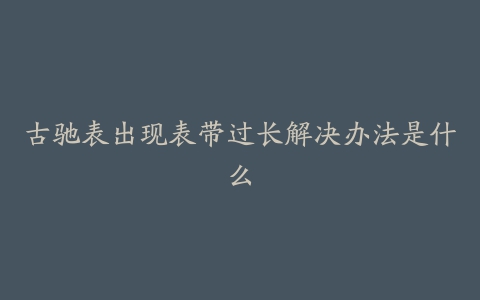 古驰表出现表带过长解决办法是什么